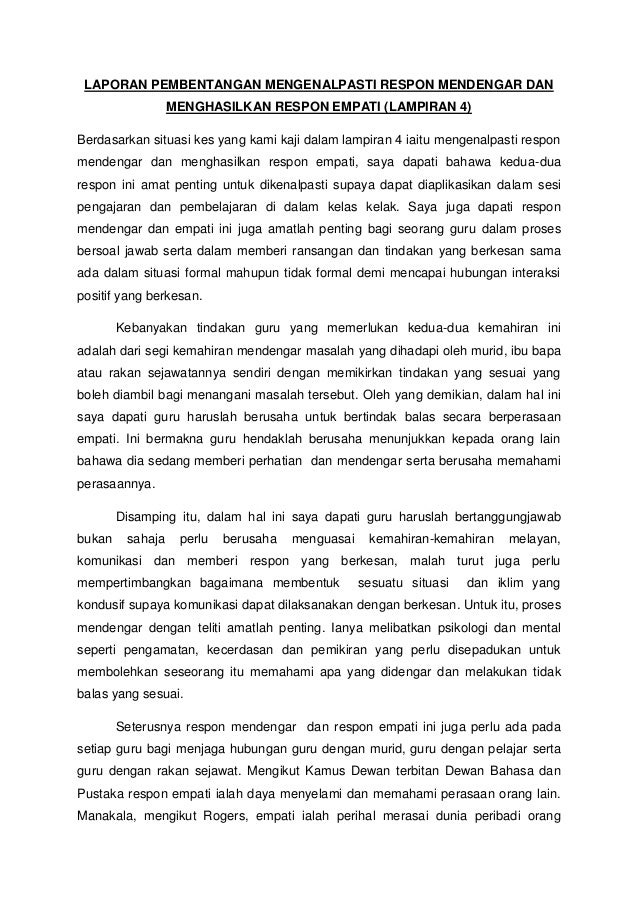 LAPORAN PEMBENTANGAN MENGENALPASTI RESPON MENDENGAR DAN MENGHASILKAN RESPON EMPATI (LAMPIRAN 4)

Berdasarkan situasi kes yang kami kaji dalam lampiran 4 iaitu mengenalpasti respon mendengar dan menghasilkan respon empati, saya dapati bahawa kedua-dua respon ini amat penting untuk dikenalpasti supaya dapat diaplikasikan dalam sesi pengajaran dan pembelajaran di dalam kelas kelak. Saya juga dapati respon mendengar dan empati ini juga amatlah penting bagi seorang guru dalam proses bersoal jawab serta dalam memberi ransangan dan tindakan yang berkesan sama ada dalam situasi formal mahupun tidak formal demi mencapai hubungan interaksi positif yang berkesan.

Kebanyakan tindakan guru yang memerlukan kedua-dua kemahiran ini adalah dari segi kemahiran mendengar masalah yang dihadapi oleh murid, ibu bapa atau rakan sejawatannya sendiri dengan memikirkan tindakan yang sesuai yang boleh diambil bagi menangani masalah tersebut. Oleh yang demikian, dalam hal ini saya dapati guru haruslah berusaha untuk bertindak balas secara berperasaan empati. Ini bermakna guru hendaklah berusaha menunjukkan kepada orang lain bahawa dia sedang memberi perhatian dan mendengar serta berusaha memahami perasaannya.

Disamping itu, dalam hal ini saya dapati guru haruslah bertanggungjawab bukan sahaja perlu berusaha menguasai kemahiran-kemahiran melayan, komunikasi dan memberi respon yang berkesan, malah turut juga perlu mempertimbangkan bagaimana membentuk sesuatu situasi dan iklim yang kondusif supaya komunikasi dapat dilaksanakan dengan berkesan. Untuk itu, proses mendengar dengan teliti amatlah penting. Ianya melibatkan psikologi dan mental seperti pengamatan, kecerdasan dan pemikiran yang perlu disepadukan untuk membolehkan seseorang itu memahami apa yang didengar dan melakukan tidak balas yang sesuai.

Seterusnya respon mendengar dan respon empati ini juga perlu ada pada setiap guru bagi menjaga hubungan guru dengan murid, guru dengan pelajar serta guru dengan rakan sejawat. Mengikut Kamus Dewan terbitan Dewan Bahasa dan Pustaka respon empati ialah daya menyelami dan memahami perasaan orang lain. Manakala, mengikut Rogers, empati ialah perihal merasai dunia peribadi orang